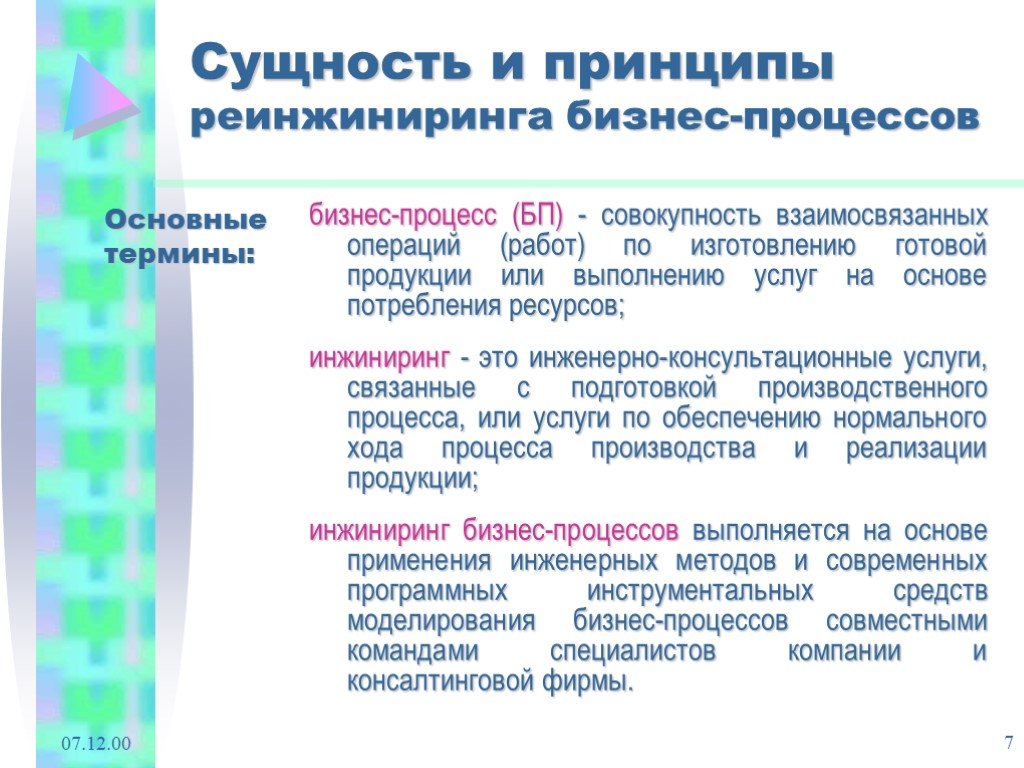 Сущность и принципы
реинжиниринга бизнес-процессов

Основные термины:

бизнес-процесс (БП) - совокупность взаимосвязанных операций (работ) по изготовлению готовой продукции или выполнению услуг на основе потребления ресурсов;

инжиниринг - это инженерно-консультационные услуги, связанные с подготовкой производственного процесса, или услуги по обеспечению нормального хода процесса производства и реализации продукции;

инжиниринг бизнес-процессов выполняется на основе применения инженерных методов и современных программных инструментальных средств моделирования бизнес-процессов совместными командами специалистов компании и консалтинговой фирмы.

07.12.00

7